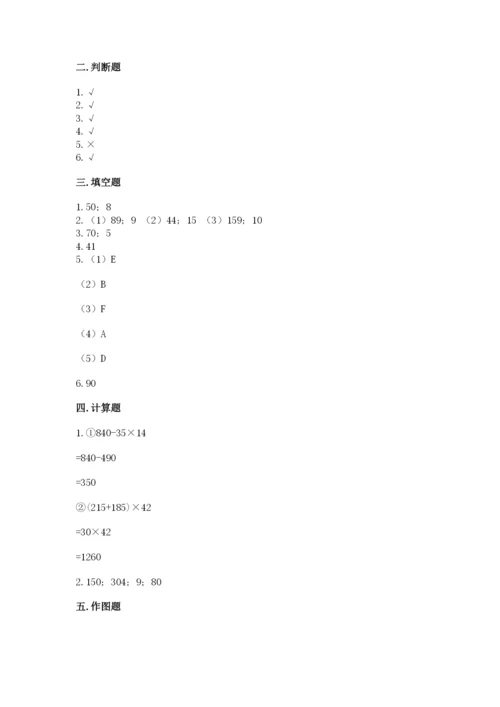 二. 判断题

1. √
2. √
3. √
4. √
5. ×
6. √

三. 填空题

1. 50；8
2. （1）89；9 （2）44；15 （3）159；10
3. 70；5
4. 41
5. （1）E

（2）B

（3）F

（4）A

（5）D

6. 90

四. 计算题

1. ①840-35×14

=840-490

=350

②（215+185）×42

=30×42

=1260

2. 150；304；9；80

五. 作图题